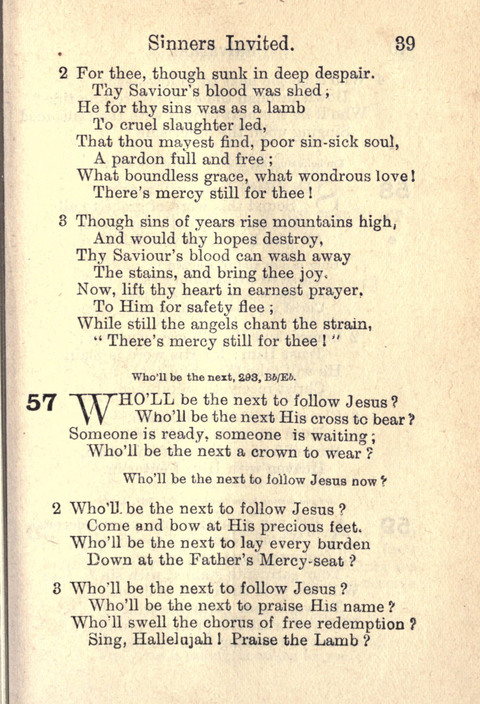 Sinners Invited. 39

2 For thee, though sunk in deep despair.
Thy Saviour's blood was shed;
He for thy sins was as a lamb
To cruel slaughter led,
That thou mayest find, poor sin-sick soul,
A pardon full and free;
What boundless grace, what wondrous love!
There's mercy still for thee!

3 Though sins of years rise mountains high,
And would thy hopes destroy,
Thy Saviour's blood can wash away
The stains, and bring thee joy.
Now, lift thy heart in earnest prayer,
To Him for safety flee;
While still the angels chant the strain,
"There's mercy still for thee!"

Who'll be the next, 293, Bb/Eb.

57 WHO'LL be the next to follow Jesus?
Who'll be the next His cross to bear?
Someone is ready, someone is waiting;
Who'll be the next a crown to wear?

Who'll be the next to follow Jesus now?

2 Who'll be the next to follow Jesus?
Come and bow at His precious feet.
Who'll be the next to lay every burden
Down at the Father's Mercy-seat?

3 Who'll be the next to follow Jesus?
Who'll be the next to praise His name?
Who'll swell the chorus of free redemption?
Sing, Hallelujah! Praise the Lamb?